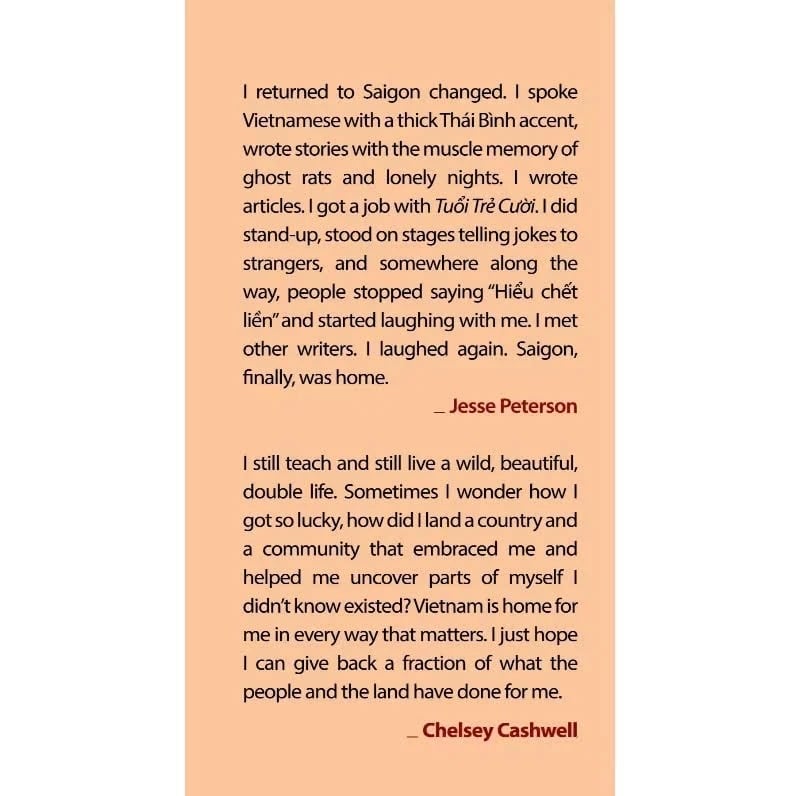 I returned to Saigon changed. I spoke Vietnamese with a thick Thái Bình accent, wrote stories with the muscle memory of ghost rats and lonely nights. I wrote articles. I got a job with Tuổi Trẻ Cười. I did stand-up, stood on stages telling jokes to strangers, and somewhere along the way, people stopped saying "Hiểu chết liền" and started laughing with me. I met other writers. I laughed again. Saigon, finally, was home.

_ Jesse Peterson

I still teach and still live a wild, beautiful, double life. Sometimes I wonder how I got so lucky, how did I land a country and a community that embraced me and helped me uncover parts of myself I didn't know existed? Vietnam is home for me in every way that matters. I just hope I can give back a fraction of what the people and the land have done for me.

_ Chelsey Cashwell